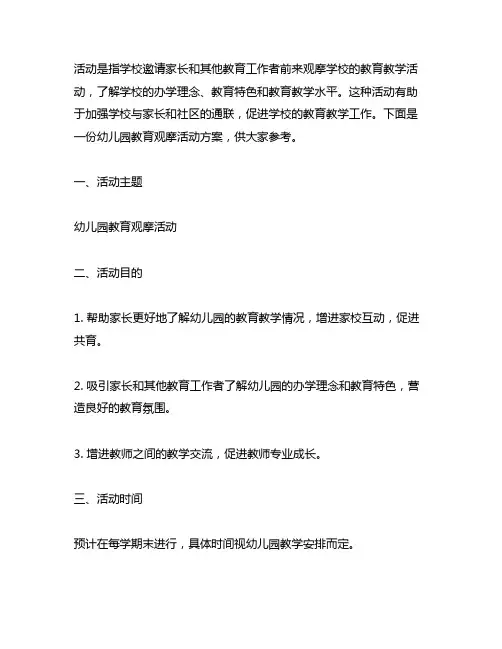 活动是指学校邀请家长和其他教育工作者前来观摩学校的教育教学活动，了解学校的办学理念、教育特色和教育教学水平。这种活动有助于加强学校与家长和社区的通联，促进学校的教育教学工作。下面是一份幼儿园教育观摩活动方案，供大家参考。

一、活动主题

幼儿园教育观摩活动

二、活动目的

1. 帮助家长更好地了解幼儿园的教育教学情况，增进家校互动，促进共育。

2. 吸引家长和其他教育工作者了解幼儿园的办学理念和教育特色，营造良好的教育氛围。

3. 增进教师之间的教学交流，促进教师专业成长。

三、活动时间

预计在每学期末进行，具体时间视幼儿园教学安排而定。